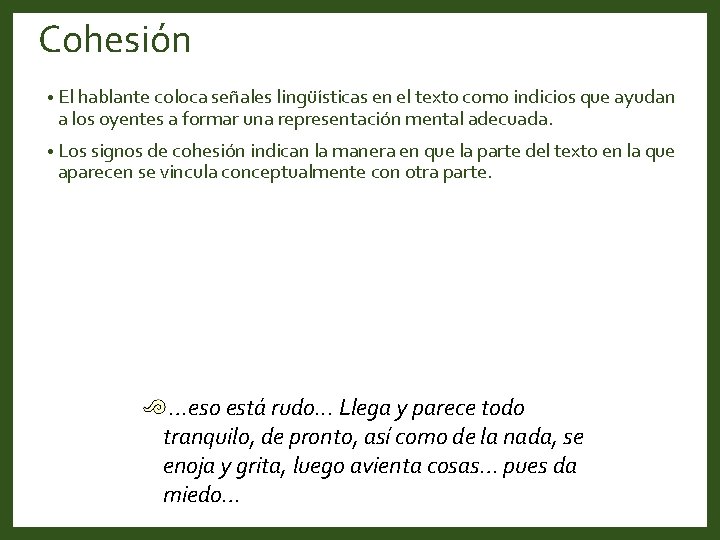 Cohesión

• El hablante coloca señales lingüísticas en el texto como indicios que ayudan a los oyentes a formar una representación mental adecuada.

• Los signos de cohesión indican la manera en que la parte del texto en la que aparecen se vincula conceptualmente con otra parte.

…eso está rudo… Llega y parece todo tranquilo, de pronto, así como de la nada, se enoja y grita, luego avienta cosas… pues da miedo…